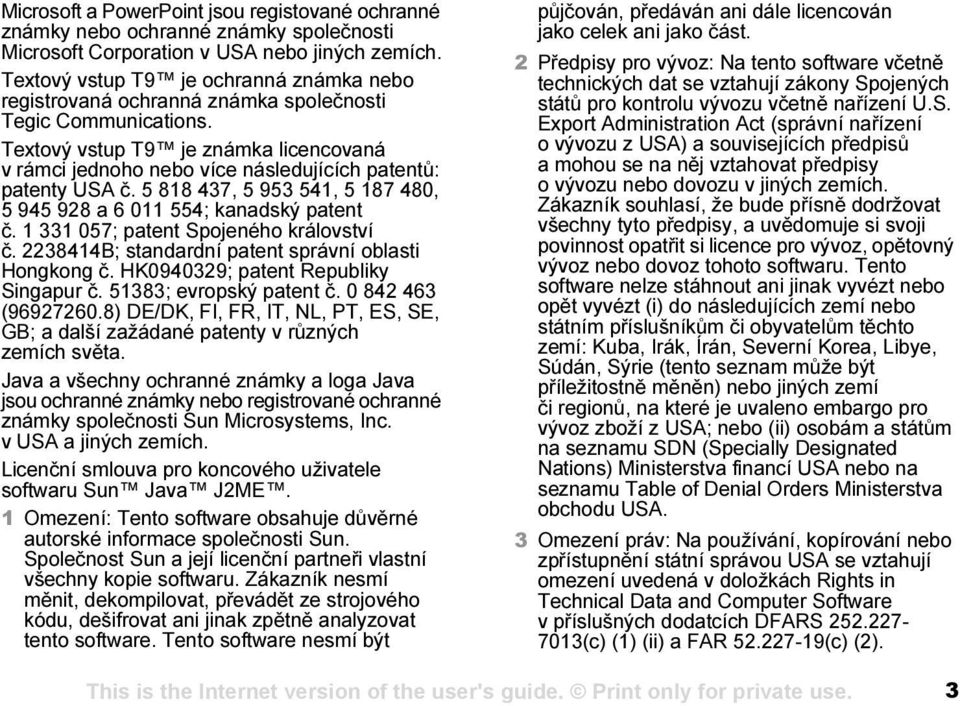 Microsoft a PowerPoint jsou registované ochranné známky nebo ochranné známky společnosti Microsoft Corporation v USA nebo jiných zemích.

Textový vstup T9™ je ochranná známka nebo registrovaná ochranná známka společnosti Tegic Communications.

Textový vstup T9™ je známka licencovaná v rámci jednoho nebo více následujících patentů: patenty USA č. 5 818 437, 5 953 541, 5 187 480, 5 945 928 a 6 011 554; kanadský patent č. 1 331 057; patent Spojeného království č. 2238414B; standardní patent správní oblasti Hongkong č. HK0940329; patent Republiky Singapur č. 51383; evropský patent č. 0 842 463 (96927260.8) DE/DK, FI, FR, IT, NL, PT, ES, SE, GB; a další zažádané patenty v různých zemích světa.

Java a všechny ochranné známky a loga Java jsou ochranné známky nebo registrované ochranné známky společnosti Sun Microsystems, Inc. v USA a jiných zemích.

Licenční smlouva pro koncového uživatele softwaru Sun™ Java™ J2ME™.

1 Omezení: Tento software obsahuje důvěrné autorské informace společnosti Sun. Společnost Sun a její licenční partneři vlastní všechny kopie softwaru. Zákazník nesmí měnit, dekompilovat, převádět ze strojového kódu, dešifrovat ani jinak zpětně analyzovat tento software. Tento software nesmí být půjčován, předáván ani dále licencován jako celek ani jako část.

2 Předpisy pro vývoz: Na tento software včetně technických dat se vztahují zákony Spojených států pro kontrolu vývozu včetně nařízení U.S. Export Administration Act (správní nařízení o vývozu z USA) a souvisejících předpisů a mohou se na něj vztahovat předpisy o vývozu nebo dovozu v jiných zemích. Zákazník souhlasí, že bude přísně dodržovat všechny tyto předpisy, a uvědomuje si svoji povinnost opatřit si licence pro vývoz, opětovný vývoz nebo dovoz tohoto softwaru. Tento software nelze stáhnout ani jinak vyvézt nebo opět vyvézt (i) do následujících zemí nebo státním příslušníkům či obyvatelům těchto zemí: Kuba, Irák, Írán, Severní Korea, Libye, Súdán, Sýrie (tento seznam může být příležitostně měněn) nebo jiných zemí či regionů, na které je uvaleno embargo pro vývoz zboží z USA; nebo (ii) osobám a státům na seznamu SDN (Specially Designated Nations) Ministerstva financí USA nebo na seznamu Table of Denial Orders Ministerstva obchodu USA.

3 Omezení práv: Na používání, kopírování nebo zpřístupnění státní správou USA se vztahují omezení uvedená v doložkách Rights in Technical Data and Computer Software v příslušných dodatcích DFARS 252.227-7013(c) (1) (ii) a FAR 52.227-19(c) (2).

This is the Internet version of the user's guide. © Print only for private use. 3